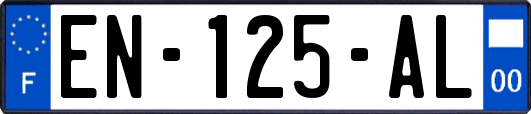 F
EN-125-AL
00